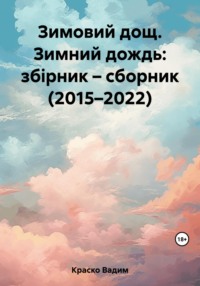 Зимовий дощ. Зимний дождь: збірник – сборник (2015–2022)

18+

Краско Вадим